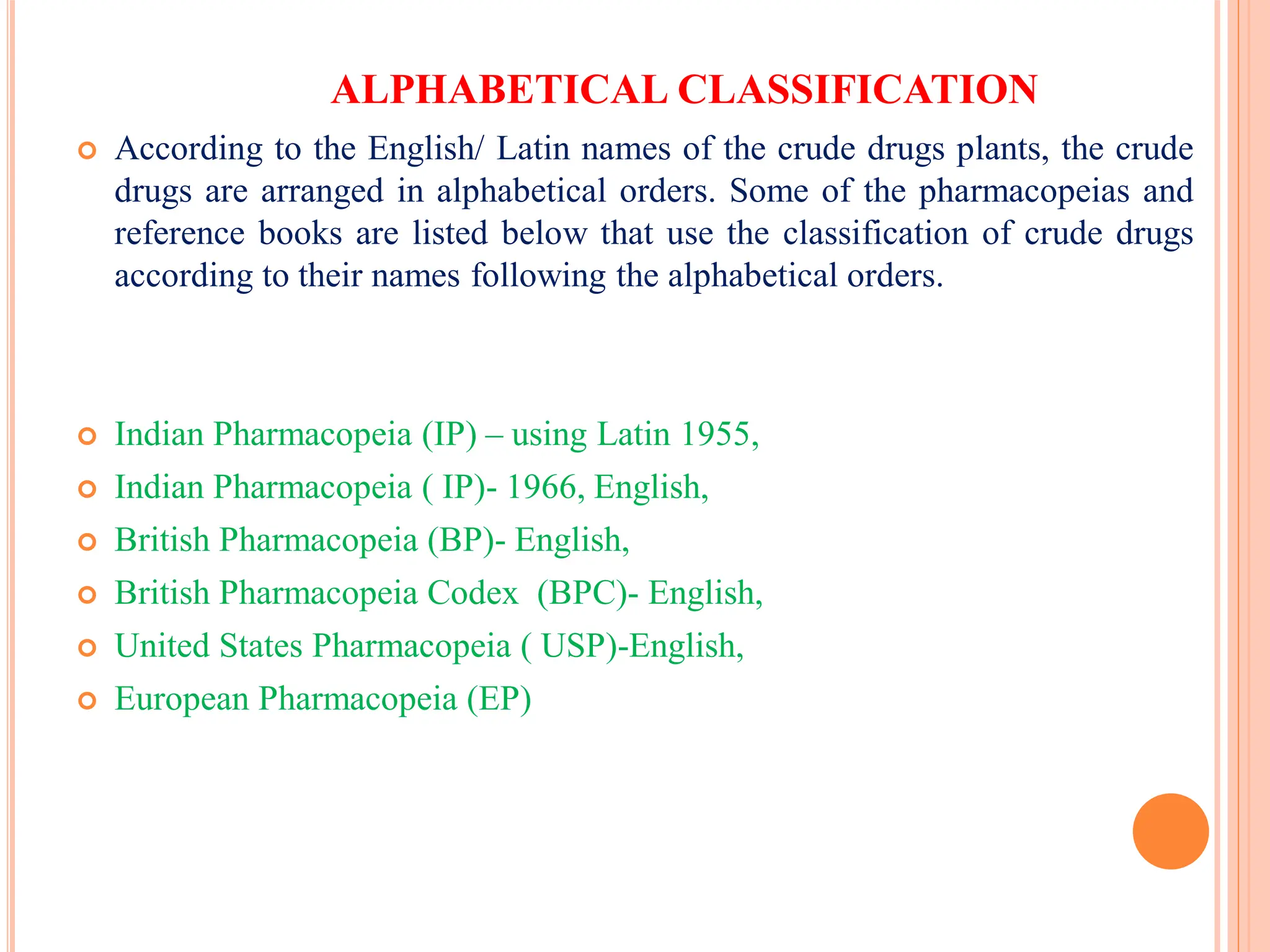 ALPHABETICAL CLASSIFICATION

According to the English/ Latin names of the crude drugs plants, the crude drugs are arranged in alphabetical orders. Some of the pharmacopeias and reference books are listed below that use the classification of crude drugs according to their names following the alphabetical orders.

Indian Pharmacopeia (IP) – using Latin 1955,
Indian Pharmacopeia ( IP)- 1966, English,
British Pharmacopeia (BP)- English,
British Pharmacopeia Codex (BPC)- English,
United States Pharmacopeia ( USP)-English,
European Pharmacopeia (EP)